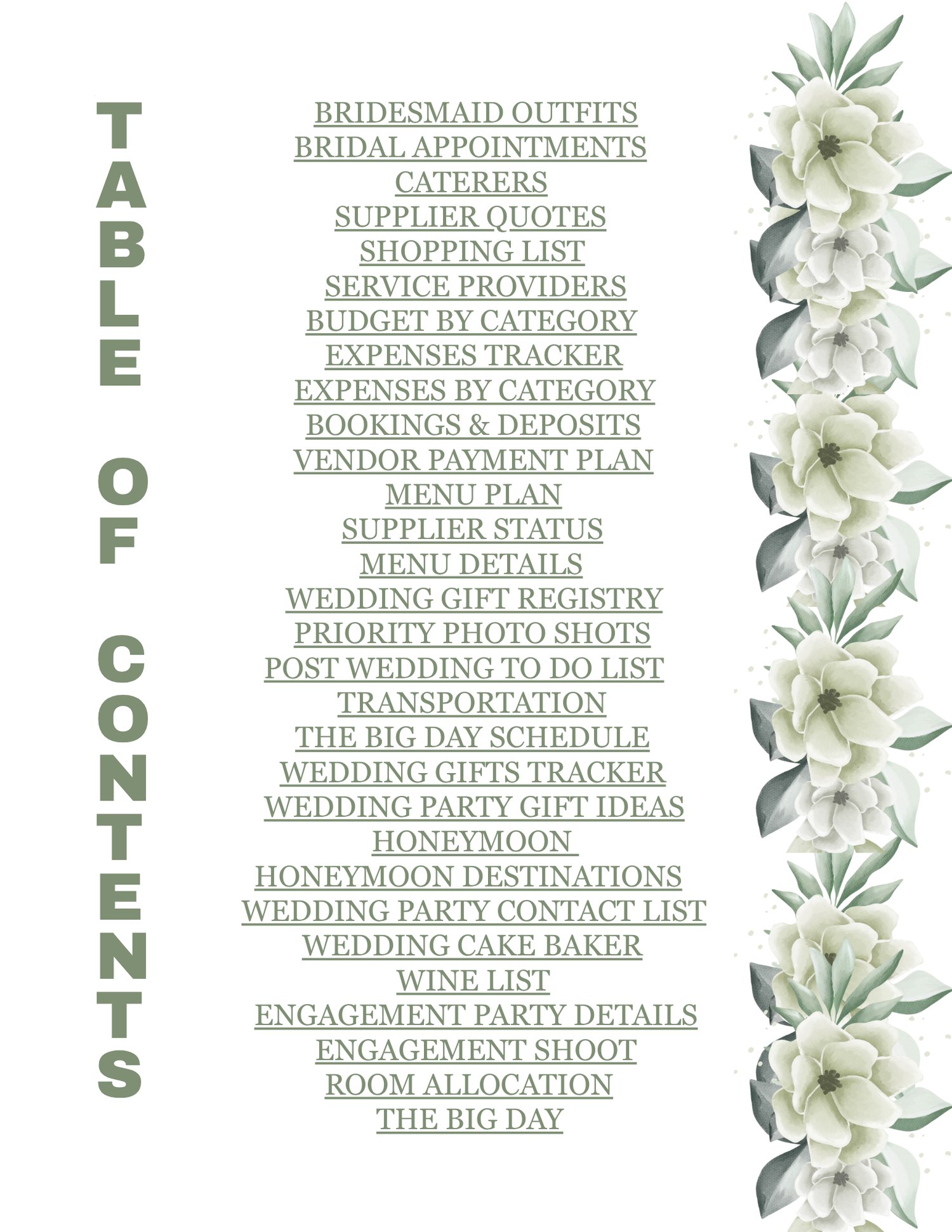 TABLE OF CONTENTS

BRIDESMAID OUTFITS
BRIDAL APPOINTMENTS
CATERERS
SUPPLIER QUOTES
SHOPPING LIST
SERVICE PROVIDERS
BUDGET BY CATEGORY
EXPENSES TRACKER
EXPENSES BY CATEGORY
BOOKINGS & DEPOSITS
VENDOR PAYMENT PLAN
MENU PLAN
SUPPLIER STATUS
MENU DETAILS
WEDDING GIFT REGISTRY
PRIORITY PHOTO SHOTS
POST WEDDING TO DO LIST
TRANSPORTATION
THE BIG DAY SCHEDULE
WEDDING GIFTS TRACKER
WEDDING PARTY GIFT IDEAS
HONEYMOON
HONEYMOON DESTINATIONS
WEDDING PARTY CONTACT LIST
WEDDING CAKE BAKER
WINE LIST
ENGAGEMENT PARTY DETAILS
ENGAGEMENT SHOOT
ROOM ALLOCATION
THE BIG DAY